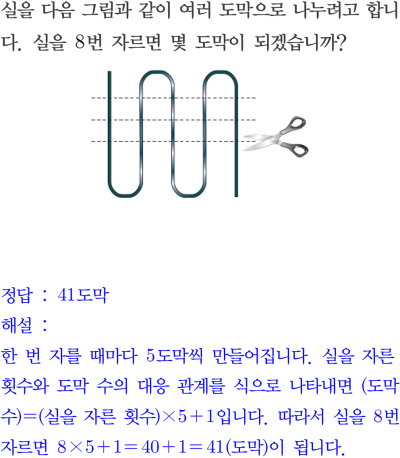 실을 다음 그림과 같이 여러 도막으로 나누려고 합니다. 실을 8번 자르면 몇 도막이 되겠습니까?

정답 : 41도막
해설 :
한 번 자를 때마다 5도막씩 만들어집니다. 실을 자른 횟수와 도막 수의 대응 관계를 식으로 나타내면 (도막 수)=(실을 자른 횟수)$\times 5+1$입니다. 따라서 실을 8번 자르면 $8\times 5+1=40+1=41$(도막)이 됩니다.